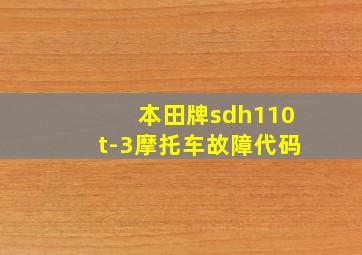 本田牌sdh110t-3摩托车故障代码